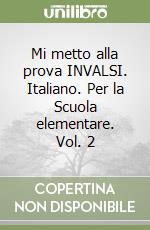 unilibro

Mi metto alla prova INVALSI. Italiano. Per la Scuola elementare. Vol. 2

COPERTINA NON DISPONIBILE